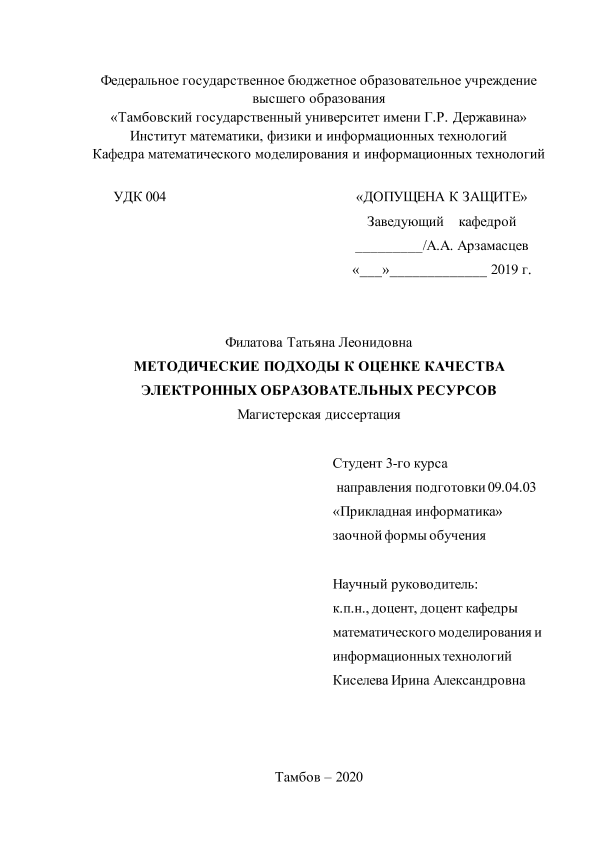 Федеральное государственное бюджетное образовательное учреждение высшего образования
«Тамбовский государственный университет имени Г.Р. Державина»
Институт математики, физики и информационных технологий
Кафедра математического моделирования и информационных технологий

УДК 004

«ДОПУЩЕНА К ЗАЩИТЕ»
Заведующий кафедрой
_________/А.А. Арзамасцев
«___»_____________ 2019 г.

Филатова Татьяна Леонидовна
МЕТОДИЧЕСКИЕ ПОДХОДЫ К ОЦЕНКЕ КАЧЕСТВА ЭЛЕКТРОННЫХ ОБРАЗОВАТЕЛЬНЫХ РЕСУРСОВ
Магистерская диссертация

Студент 3-го курса
направления подготовки 09.04.03
«Прикладная информатика»
заочной формы обучения

Научный руководитель:
к.п.н., доцент, доцент кафедры математического моделирования и информационных технологий
Киселева Ирина Александровна

Тамбов – 2020